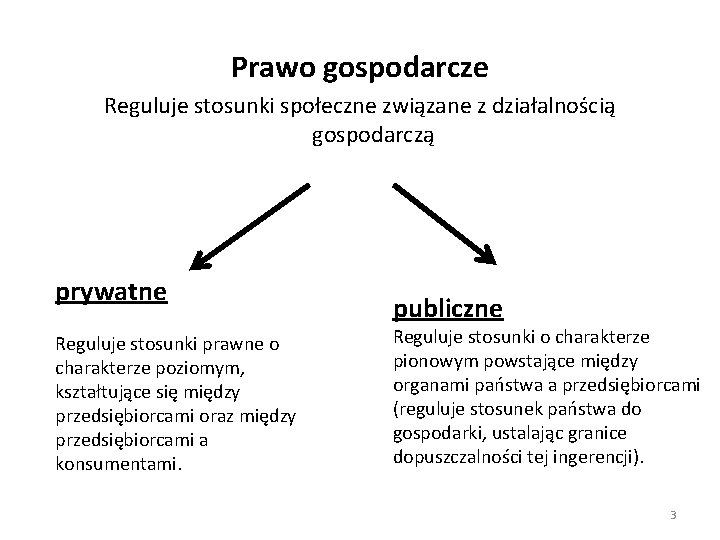 Prawo gospodarcze

Reguluje stosunki społeczne związane z działalnością gospodarczą

prywatne

Reguluje stosunki prawne o charakterze poziomym, kształtujące się między przedsiębiorcami oraz między przedsiębiorcami a konsumentami.

publiczne

Reguluje stosunki o charakterze pionowym powstające między organami państwa a przedsiębiorcami (reguluje stosunek państwa do gospodarki, ustalając granice dopuszczalności tej ingerencji).

3